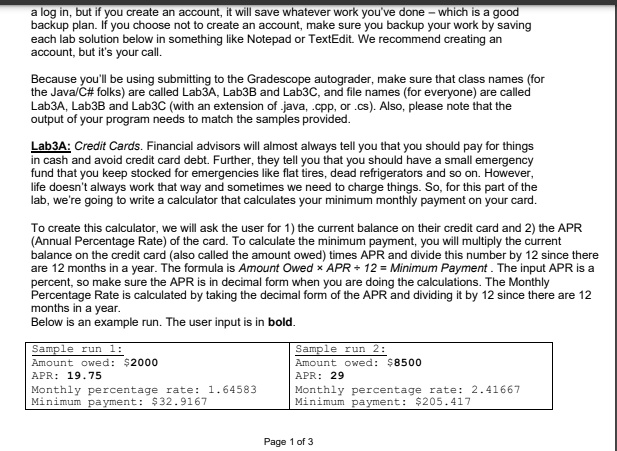 a log in, but if you create an account, it will save whatever work you've done – which is a good backup plan. If you choose not to create an account, make sure you backup your work by saving each lab solution below in something like Notepad or TextEdit. We recommend creating an account, but it's your call.

Because you'll be using submitting to the Gradescope autograder, make sure that class names (for the Java/C# folks) are called Lab3A, Lab3B and Lab3C, and file names (for everyone) are called Lab3A, Lab3B and Lab3C (with an extension of .java, .cpp, or .cs). Also, please note that the output of your program needs to match the samples provided.

Lab3A: Credit Cards. Financial advisors will almost always tell you that you should pay for things in cash and avoid credit card debt. Further, they tell you that you should have a small emergency fund that you keep stocked for emergencies like flat tires, dead refrigerators and so on. However, life doesn't always work that way and sometimes we need to charge things. So, for this part of the lab, we're going to write a calculator that calculates your minimum monthly payment on your card.

To create this calculator, we will ask the user for 1) the current balance on their credit card and 2) the APR (Annual Percentage Rate) of the card. To calculate the minimum payment, you will multiply the current balance on the credit card (also called the amount owed) times APR and divide this number by 12 since there are 12 months in a year. The formula is Amount Owed × APR ÷ 12 = Minimum Payment . The input APR is a percent, so make sure the APR is in decimal form when you are doing the calculations. The Monthly Percentage Rate is calculated by taking the decimal form of the APR and dividing it by 12 since there are 12 months in a year.
Below is an example run. The user input is in bold.

| Sample run 1: | Sample run 2: |
|---|---|
| Amount owed: $2000 | Amount owed: $8500 |
| APR: 19.75 | APR: 29 |
| Monthly percentage rate: 1.64583 | Monthly percentage rate: 2.41667 |
| Minimum payment: $32.9167 | Minimum payment: $205.417 |

Page 1 of 3